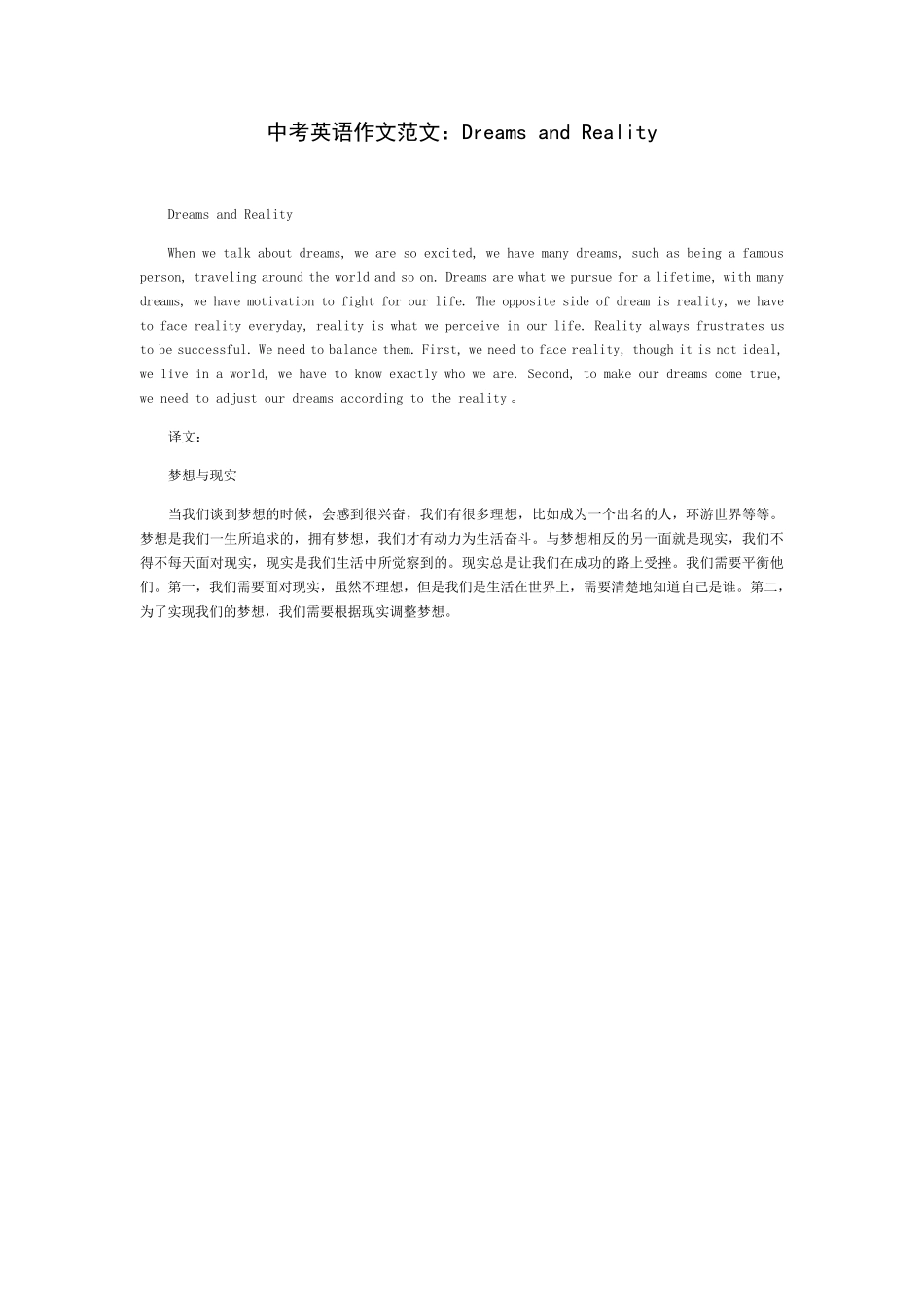 中考英语作文范文：Dreams and Reality

Dreams and Reality

When we talk about dreams, we are so excited, we have many dreams, such as being a famous person, traveling around the world and so on. Dreams are what we pursue for a lifetime, with many dreams, we have motivation to fight for our life. The opposite side of dream is reality, we have to face reality everyday, reality is what we perceive in our life. Reality always frustrates us to be successful. We need to balance them. First, we need to face reality, though it is not ideal, we live in a world, we have to know exactly who we are. Second, to make our dreams come true, we need to adjust our dreams according to the reality。

译文：

梦想与现实

当我们谈到梦想的时候，会感到很兴奋，我们有很多理想，比如成为一个出名的人，环游世界等等。梦想是我们一生所追求的，拥有梦想，我们才有动力为生活奋斗。与梦想相反的另一面就是现实，我们不得不每天面对现实，现实是我们生活中所觉察到的。现实总是让我们在成功的路上受挫。我们需要平衡他们。第一，我们需要面对现实，虽然不理想，但是我们是生活在世界上，需要清楚地知道自己是谁。第二，为了实现我们的梦想，我们需要根据现实调整梦想。